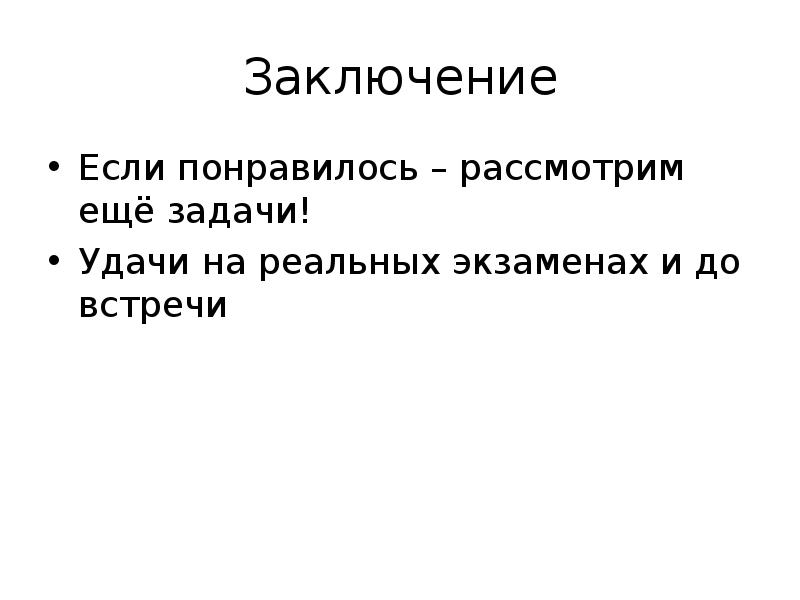 Заключение

• Если понравилось – рассмотрим ещё задачи!
• Удачи на реальных экзаменах и до встречи